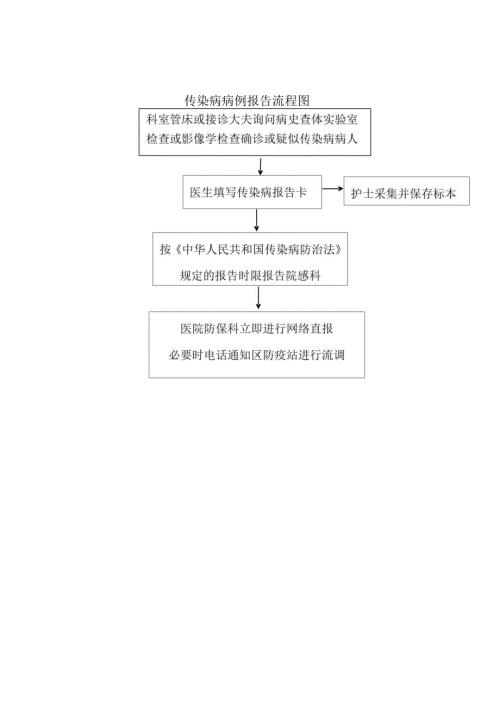 传染病病例报告流程图

科室管床或接诊大夫询问病史查体实验室检查或影像学检查确诊或疑似传染病病人

医生填写传染病报告卡

护士采集并保存标本

按《中华人民共和国传染病防治法》规定的报告时限报告院感科

医院防保科立即进行网络直报

必要时电话通知区防疫站进行流调